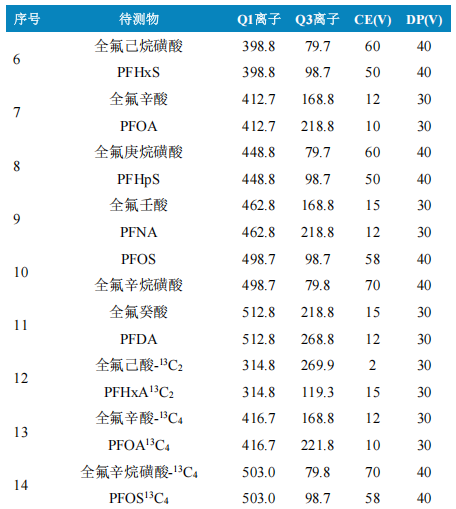 | 序号 | 待测物 | Q1离子 | Q3离子 | CE(V) | DP(V) |
|---|---|---|---|---|---|
| 6 | 全氟己烷磺酸 | 398.8 | 79.7 | 60 | 40 |
|  | PFHxS | 398.8 | 98.7 | 50 | 40 |
| 7 | 全氟辛酸 | 412.7 | 168.8 | 12 | 30 |
|  | PFOA | 412.7 | 218.8 | 10 | 30 |
| 8 | 全氟庚烷磺酸 | 448.8 | 79.7 | 60 | 40 |
|  | PFHpS | 448.8 | 98.7 | 50 | 40 |
| 9 | 全氟壬酸 | 462.8 | 168.8 | 15 | 30 |
|  | PFNA | 462.8 | 218.8 | 12 | 30 |
| 10 | PFOS | 498.7 | 98.7 | 58 | 40 |
|  | 全氟辛烷磺酸 | 498.7 | 79.8 | 70 | 40 |
| 11 | 全氟癸酸 | 512.8 | 218.8 | 15 | 30 |
|  | PFDA | 512.8 | 268.8 | 12 | 30 |
| 12 | 全氟己酸-$^{13}C_2$ | 314.8 | 269.9 | 2 | 30 |
|  | PFHxA$^{13}C_2$ | 314.8 | 119.3 | 15 | 30 |
| 13 | 全氟辛酸-$^{13}C_4$ | 416.7 | 168.8 | 12 | 30 |
|  | PFOA$^{13}C_4$ | 416.7 | 221.8 | 10 | 30 |
| 14 | 全氟辛烷磺酸-$^{13}C_4$ | 503.0 | 79.8 | 70 | 40 |
|  | PFOS$^{13}C_4$ | 503.0 | 98.7 | 58 | 40 |